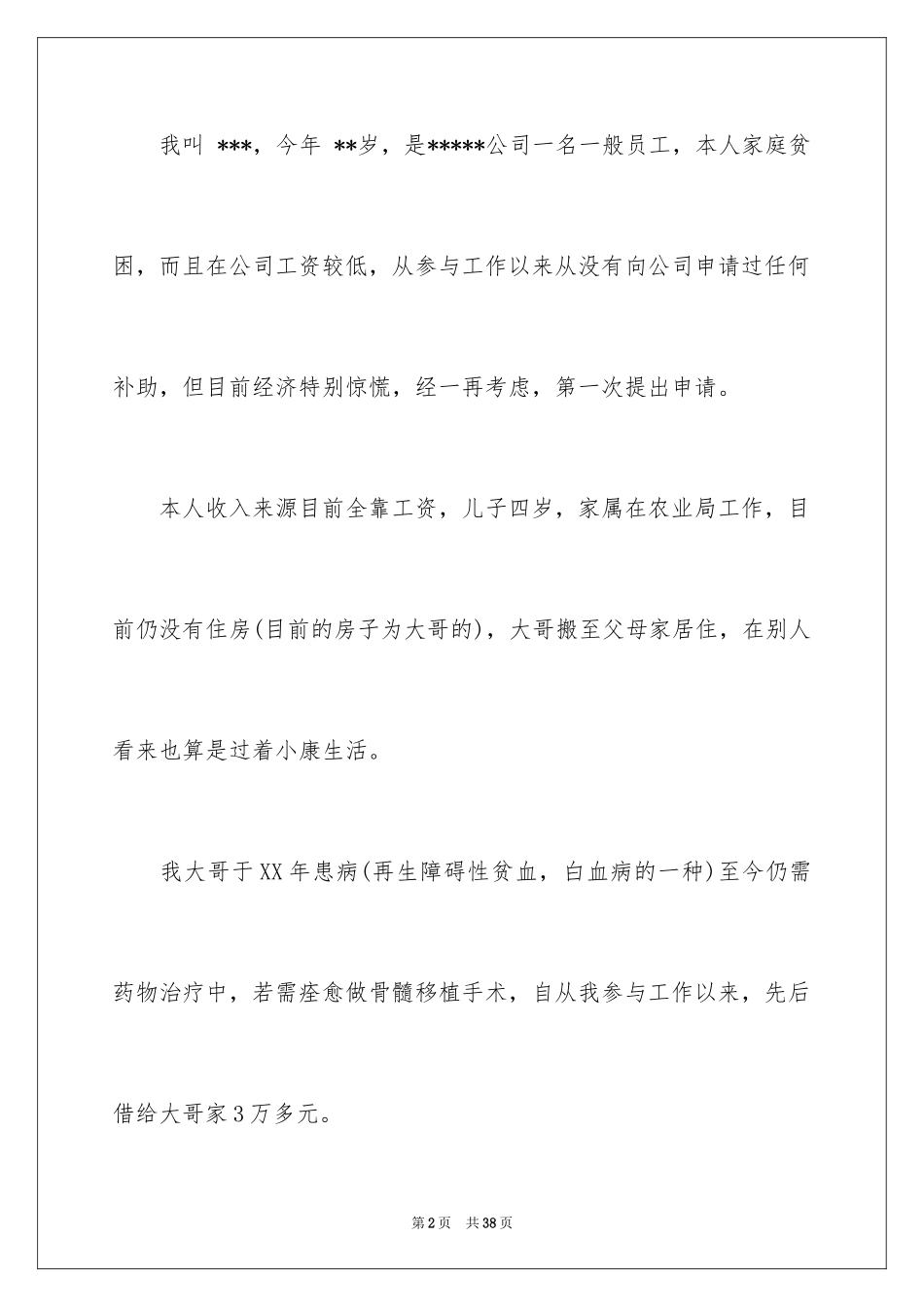 我叫 ***，今年 **岁，是*****公司一名一般员工，本人家庭贫困，而且在公司工资较低，从参与工作以来从没有向公司申请过任何补助，但目前经济特别惊慌，经一再考虑，第一次提出申请。

本人收入来源目前全靠工资，儿子四岁，家属在农业局工作，目前仍没有住房(目前的房子为大哥的)，大哥搬至父母家居住，在别人看来也算是过着小康生活。

我大哥于XX年患病(再生障碍性贫血，白血病的一种)至今仍需药物治疗中，若需痊愈做骨髓移植手术，自从我参与工作以来，先后借给大哥家3万多元。

第2页 共38页